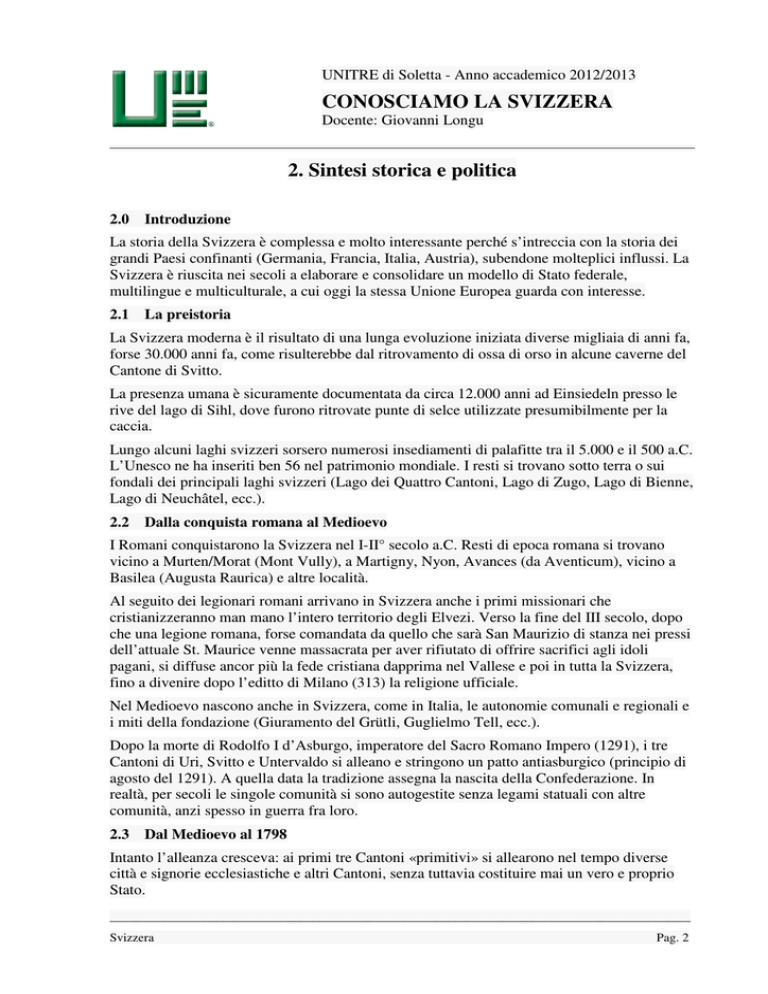 UNITRE di Soletta - Anno accademico 2012/2013

CONOSCIAMO LA SVIZZERA

Docente: Giovanni Longu

2. Sintesi storica e politica

2.0 Introduzione

La storia della Svizzera è complessa e molto interessante perché s'intreccia con la storia dei grandi Paesi confinanti (Germania, Francia, Italia, Austria), subendone molteplici influssi. La Svizzera è riuscita nei secoli a elaborare e consolidare un modello di Stato federale, multilingue e multiculturale, a cui oggi la stessa Unione Europea guarda con interesse.

2.1 La preistoria

La Svizzera moderna è il risultato di una lunga evoluzione iniziata diverse migliaia di anni fa, forse 30.000 anni fa, come risulterebbe dal ritrovamento di ossa di orso in alcune caverne del Cantone di Svitto.

La presenza umana è sicuramente documentata da circa 12.000 anni ad Einsiedeln presso le rive del lago di Sihl, dove furono ritrovate punte di selce utilizzate presumibilmente per la caccia.

Lungo alcuni laghi svizzeri sorsero numerosi insediamenti di palafitte tra il 5.000 e il 500 a.C. L'Unesco ne ha inseriti ben 56 nel patrimonio mondiale. I resti si trovano sotto terra o sui fondali dei principali laghi svizzeri (Lago dei Quattro Cantoni, Lago di Zugo, Lago di Bienne, Lago di Neuchâtel, ecc.).

2.2 Dalla conquista romana al Medioevo

I Romani conquistarono la Svizzera nel I-II° secolo a.C. Resti di epoca romana si trovano vicino a Murten/Morat (Mont Vully), a Martigny, Nyon, Avances (da Aventicum), vicino a Basilea (Augusta Raurica) e altre località.

Al seguito dei legionari romani arrivano in Svizzera anche i primi missionari che cristianizzeranno man mano l'intero territorio degli Elvezi. Verso la fine del III secolo, dopo che una legione romana, forse comandata da quello che sarà San Maurizio di stanza nei pressi dell'attuale St. Maurice venne massacrata per aver rifiutato di offrire sacrifici agli idoli pagani, si diffuse ancor più la fede cristiana dapprima nel Vallese e poi in tutta la Svizzera, fino a divenire dopo l'editto di Milano (313) la religione ufficiale.

Nel Medioevo nascono anche in Svizzera, come in Italia, le autonomie comunali e regionali e i miti della fondazione (Giuramento del Grütli, Guglielmo Tell, ecc.).

Dopo la morte di Rodolfo I d'Asburgo, imperatore del Sacro Romano Impero (1291), i tre Cantoni di Uri, Svitto e Untervaldo si alleano e stringono un patto antiasburgico (principio di agosto del 1291). A quella data la tradizione assegna la nascita della Confederazione. In realtà, per secoli le singole comunità si sono autogestite senza legami statuali con altre comunità, anzi spesso in guerra fra loro.

2.3 Dal Medioevo al 1798

Intanto l'alleanza cresceva: ai primi tre Cantoni «primitivi» si allearono nel tempo diverse città e signorie ecclesiastiche e altri Cantoni, senza tuttavia costituire mai un vero e proprio Stato.

Svizzera

Pag. 2